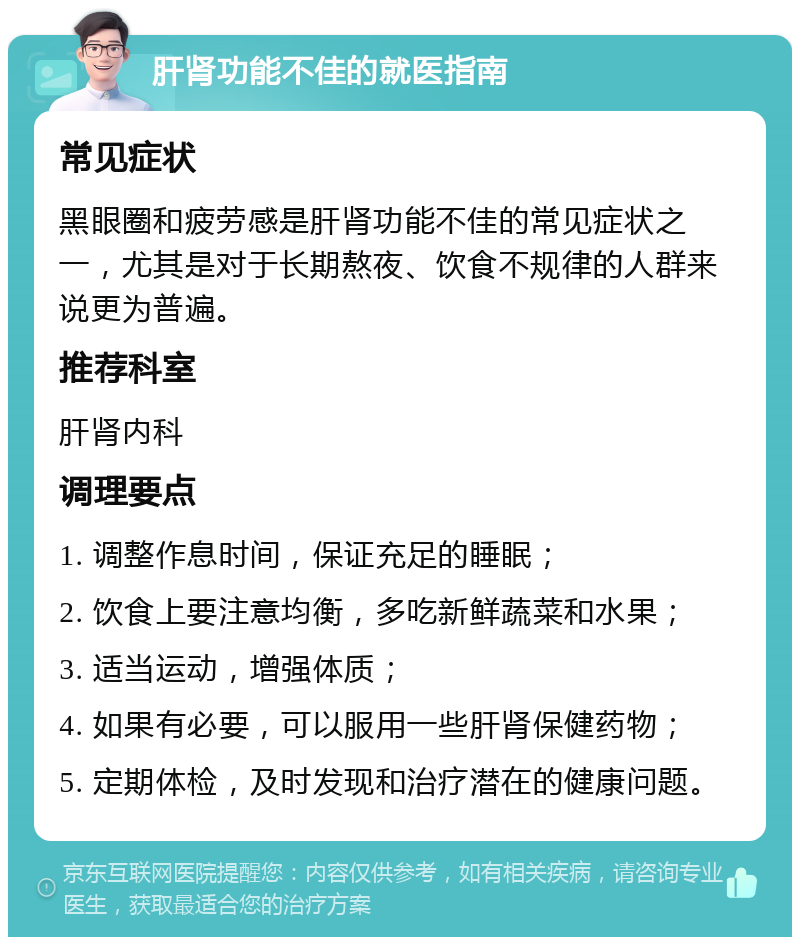 肝肾功能不佳的就医指南

常见症状

黑眼圈和疲劳感是肝肾功能不佳的常见症状之一，尤其是对于长期熬夜、饮食不规律的人群来说更为普遍。

推荐科室

肝肾内科

调理要点

1. 调整作息时间，保证充足的睡眠；

2. 饮食上要注意均衡，多吃新鲜蔬菜和水果；

3. 适当运动，增强体质；

4. 如果有必要，可以服用一些肝肾保健药物；

5. 定期体检，及时发现和治疗潜在的健康问题。

京东互联网医院提醒您：内容仅供参考，如有相关疾病，请咨询专业医生，获取最适合您的治疗方案